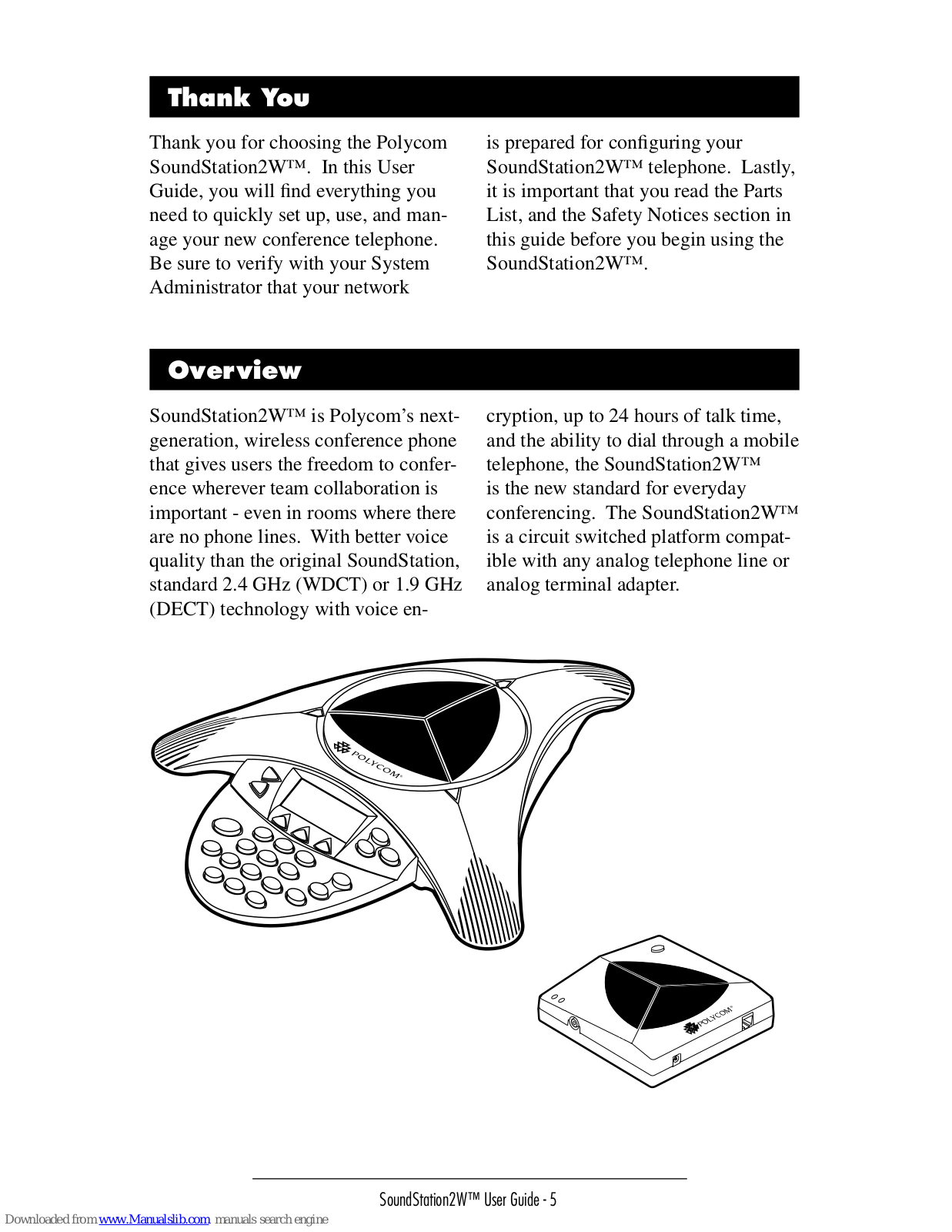 Thank You

Thank you for choosing the Polycom SoundStation2W™. In this User Guide, you will find everything you need to quickly set up, use, and manage your new conference telephone. Be sure to verify with your System Administrator that your network is prepared for configuring your SoundStation2W™ telephone. Lastly, it is important that you read the Parts List, and the Safety Notices section in this guide before you begin using the SoundStation2W™.

Overview

SoundStation2W™ is Polycom's next-generation, wireless conference phone that gives users the freedom to conference wherever team collaboration is important - even in rooms where there are no phone lines. With better voice quality than the original SoundStation, standard 2.4 GHz (WDCT) or 1.9 GHz (DECT) technology with voice encryption, up to 24 hours of talk time, and the ability to dial through a mobile telephone, the SoundStation2W™ is the new standard for everyday conferencing. The SoundStation2W™ is a circuit switched platform compatible with any analog telephone line or analog terminal adapter.

POLYCOM

POLYCOM

SoundStation2W™ User Guide - 5

Downloaded from www.Manualslib.com manuals search engine